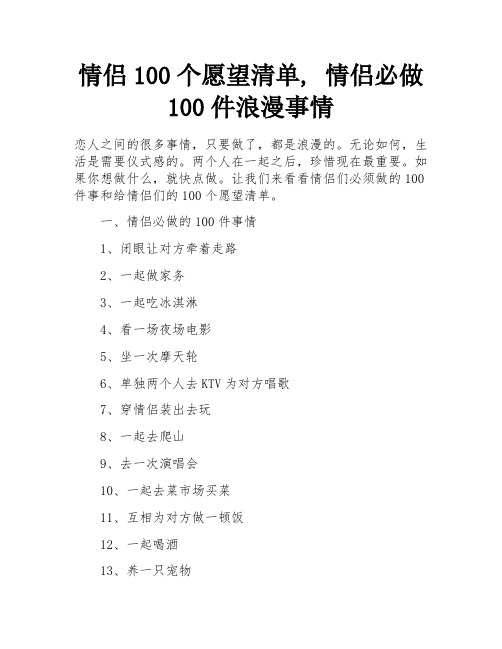 情侣 100 个愿望清单，情侣必做 100 件浪漫事情

恋人之间的很多事情，只要做了，都是浪漫的。无论如何，生活是需要仪式感的。两个人在一起之后，珍惜现在最重要。如果你想做什么，就快点做。让我们来看看情侣们必须做的 100 件事和给情侣们的 100 个愿望清单。

一、情侣必做的 100 件事情

1、闭眼让对方牵着走路

2、一起做家务

3、一起吃冰淇淋

4、看一场夜场电影

5、坐一次摩天轮

6、单独两个人去 KTV 为对方唱歌

7、穿情侣装出去玩

8、一起去爬山

9、去一次演唱会

10、一起去菜市场买菜

11、互相为对方做一顿饭

12、一起喝酒

13、养一只宠物